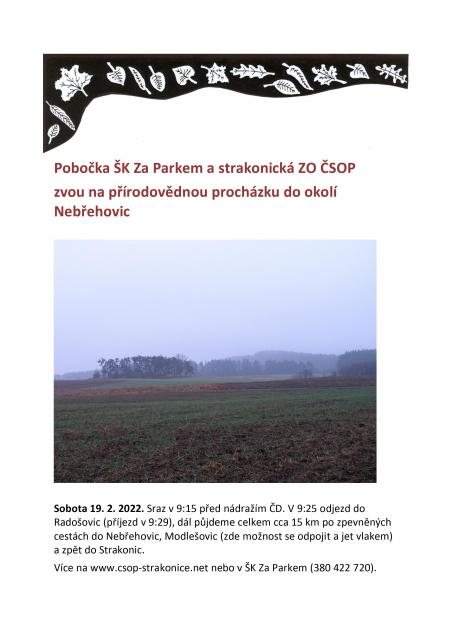 Pobočka ŠK Za Parkem a strakonická ZO ČSOP zvou na přírodovědnou procházku do okolí Nebřehovic

Sobota 19. 2. 2022. Sraz v 9:15 před nádražím ČD. V 9:25 odjezd do Radošovic (příjezd v 9:29), dál půjdeme celkem cca 15 km po zpevněných cestách do Nebřehovic, Modlešovic (zde možnost se odpojit a jet vlakem) a zpět do Strakonic.

Více na www.csop-strakonice.net nebo v ŠK Za Parkem (380 422 720).